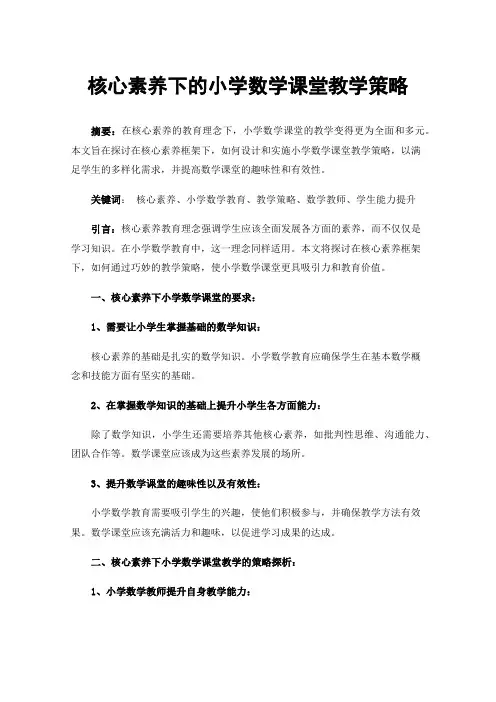 核心素养下的小学数学课堂教学策略

摘要：在核心素养的教育理念下，小学数学课堂的教学变得更为全面和多元。本文旨在探讨在核心素养框架下，如何设计和实施小学数学课堂教学策略，以满足学生的多样化需求，并提高数学课堂的趣味性和有效性。

关键词： 核心素养、小学数学教育、教学策略、数学教师、学生能力提升

引言：核心素养教育理念强调学生应该全面发展各方面的素养，而不仅仅是学习知识。在小学数学教育中，这一理念同样适用。本文将探讨在核心素养框架下，如何通过巧妙的教学策略，使小学数学课堂更具吸引力和教育价值。

一、核心素养下小学数学课堂的要求：

1、需要让小学生掌握基础的数学知识：

核心素养的基础是扎实的数学知识。小学数学教育应确保学生在基本数学概念和技能方面有坚实的基础。

2、在掌握数学知识的基础上提升小学生各方面能力：

除了数学知识，小学生还需要培养其他核心素养，如批判性思维、沟通能力、团队合作等。数学课堂应该成为这些素养发展的场所。

3、提升数学课堂的趣味性以及有效性：

小学数学教育需要吸引学生的兴趣，使他们积极参与，并确保教学方法有效果。数学课堂应该充满活力和趣味，以促进学习成果的达成。

二、核心素养下小学数学课堂教学的策略探析：

1、小学数学教师提升自身教学能力：